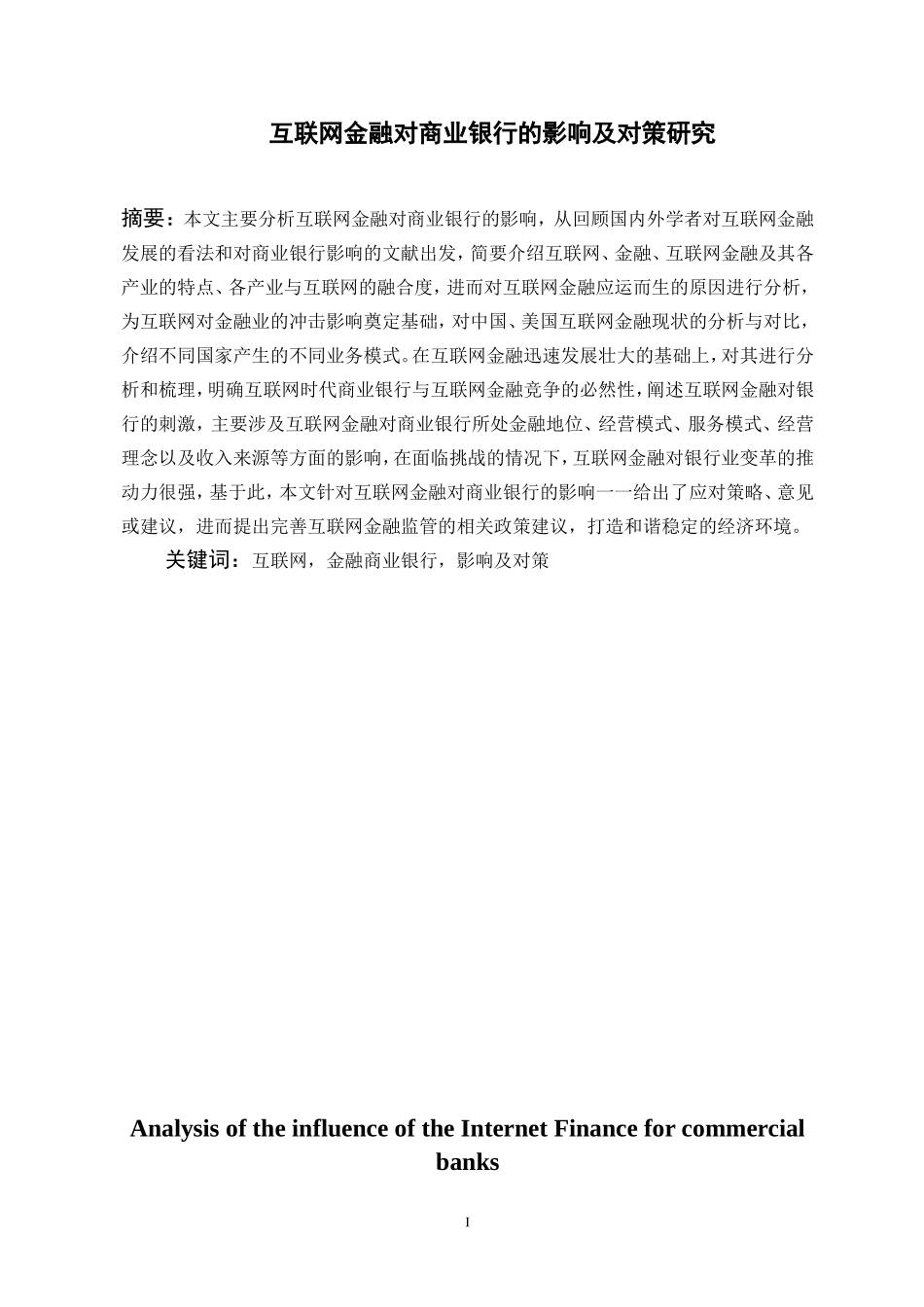 互联网金融对商业银行的影响及对策研究

摘要：本文主要分析互联网金融对商业银行的影响，从回顾国内外学者对互联网金融发展的看法和对商业银行影响的文献出发，简要介绍互联网、金融、互联网金融及其各产业的特点、各产业与互联网的融合度，进而对互联网金融应运而生的原因进行分析，为互联网对金融业的冲击影响奠定基础，对中国、美国互联网金融现状的分析与对比，介绍不同国家产生的不同业务模式。在互联网金融迅速发展壮大的基础上，对其进行分析和梳理，明确互联网时代商业银行与互联网金融竞争的必然性，阐述互联网金融对银行的刺激，主要涉及互联网金融对商业银行所处金融地位、经营模式、服务模式、经营理念以及收入来源等方面的影响，在面临挑战的情况下，互联网金融对银行业变革的推动力很强，基于此，本文针对互联网金融对商业银行的影响一一给出了应对策略、意见或建议，进而提出完善互联网金融监管的相关政策建议，打造和谐稳定的经济环境。

关键词：互联网，金融商业银行，影响及对策

Analysis of the influence of the Internet Finance for commercial banks

I